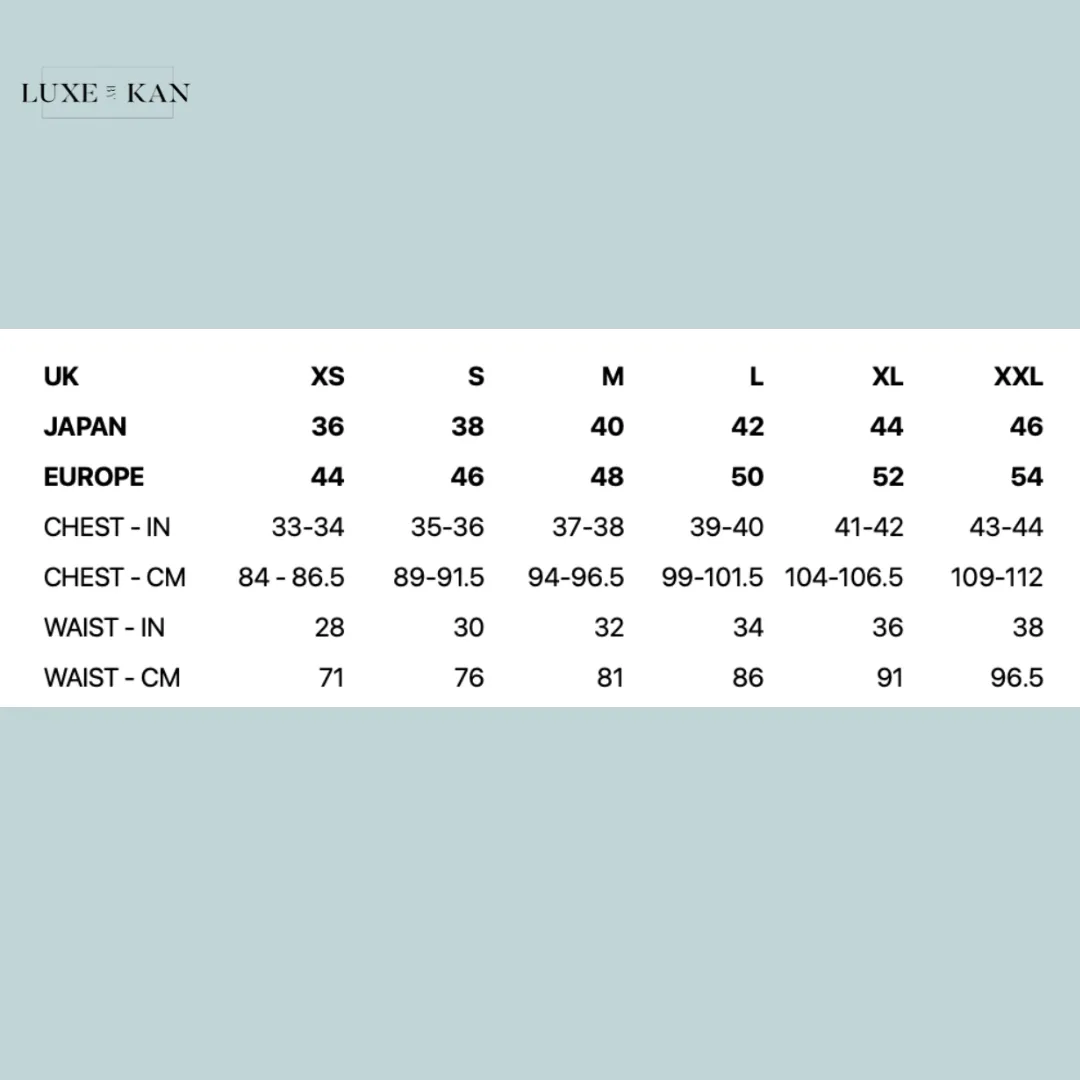 LUXE KAN

| UK | XS | S | M | L | XL | XXL |
|---|---|---|---|---|---|---|
| JAPAN | 36 | 38 | 40 | 42 | 44 | 46 |
| EUROPE | 44 | 46 | 48 | 50 | 52 | 54 |
| CHEST - IN | 33-34 | 35-36 | 37-38 | 39-40 | 41-42 | 43-44 |
| CHEST - CM | 84 - 86.5 | 89-91.5 | 94-96.5 | 99-101.5 | 104-106.5 | 109-112 |
| WAIST - IN | 28 | 30 | 32 | 34 | 36 | 38 |
| WAIST - CM | 71 | 76 | 81 | 86 | 91 | 96.5 |